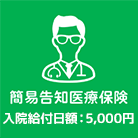 簡易告知医療保険
入院給付日額：5,000円